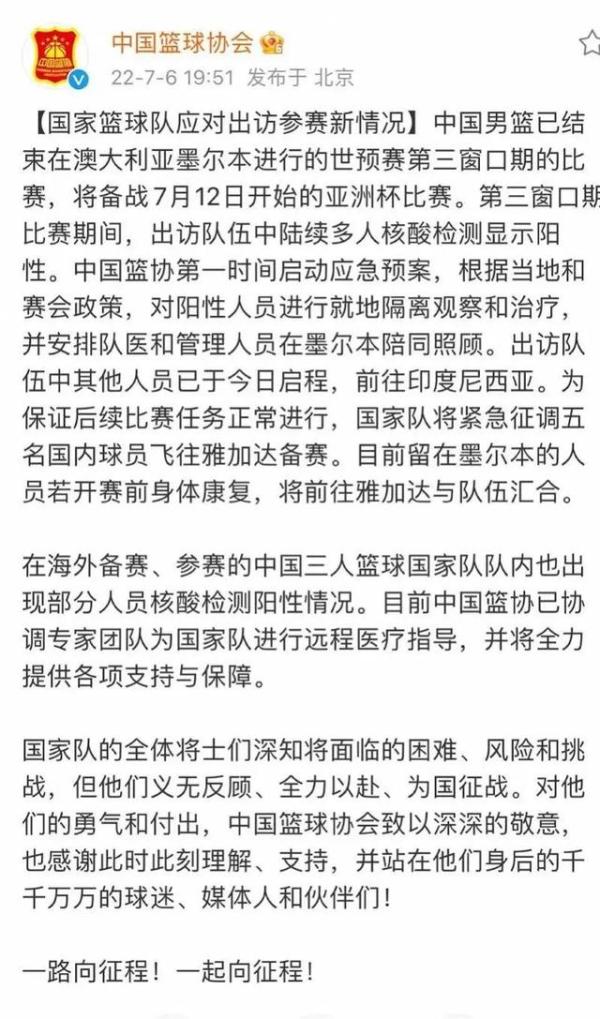 中国篮球协会
22-7-6 19:51 发布于 北京

【国家篮球队应对出访参赛新情况】中国男篮已结束在澳大利亚墨尔本进行的世预赛第三窗口期的比赛，将备战7月12日开始的亚洲杯比赛。第三窗口期比赛期间，出访队伍中陆续多人核酸检测显示阳性。中国篮协第一时间启动应急预案，根据当地和赛会政策，对阳性人员进行就地隔离观察和治疗，并安排队医和管理人员在墨尔本陪同照顾。出访队伍中其他人员已于今日启程，前往印度尼西亚。为保证后续比赛任务正常进行，国家队将紧急征调五名国内球员飞往雅加达备赛。目前留在墨尔本的人员若开赛前身体康复，将前往雅加达与队伍汇合。

在海外备赛、参赛的中国三人篮球国家队队内也出现部分人员核酸检测阳性情况。目前中国篮协已协调专家团队为国家队进行远程医疗指导，并将全力提供各项支持与保障。

国家队的全体将士们深知将面临的困难、风险和挑战，但他们义无反顾、全力以赴、为国征战。对他们的勇气和付出，中国篮球协会致以深深的敬意，也感谢此时此刻理解、支持，并站在他们身后的千千万万的球迷、媒体人和伙伴们！

一路向征程！一起向征程！